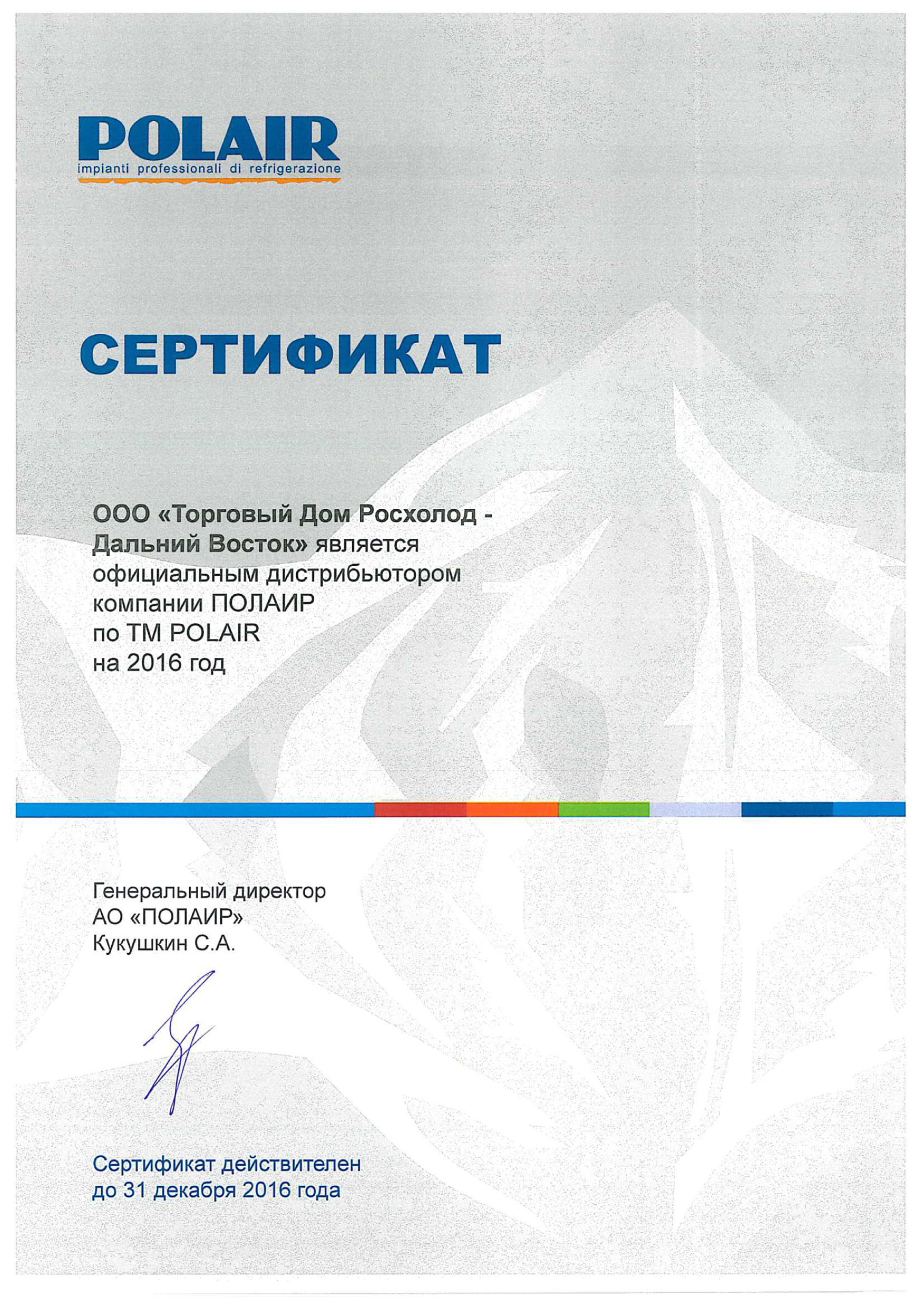 POLAIR
impianti professionali di refrigerazione

СЕРТИФИКАТ

ООО «Торговый Дом Росхолод - Дальний Восток» является официальным дистрибьютором компании ПОЛАИР по ТМ POLAIR на 2016 год

Генеральный директор
АО «ПОЛАИР»
Кукушкин С.А.

Сертификат действителен до 31 декабря 2016 года